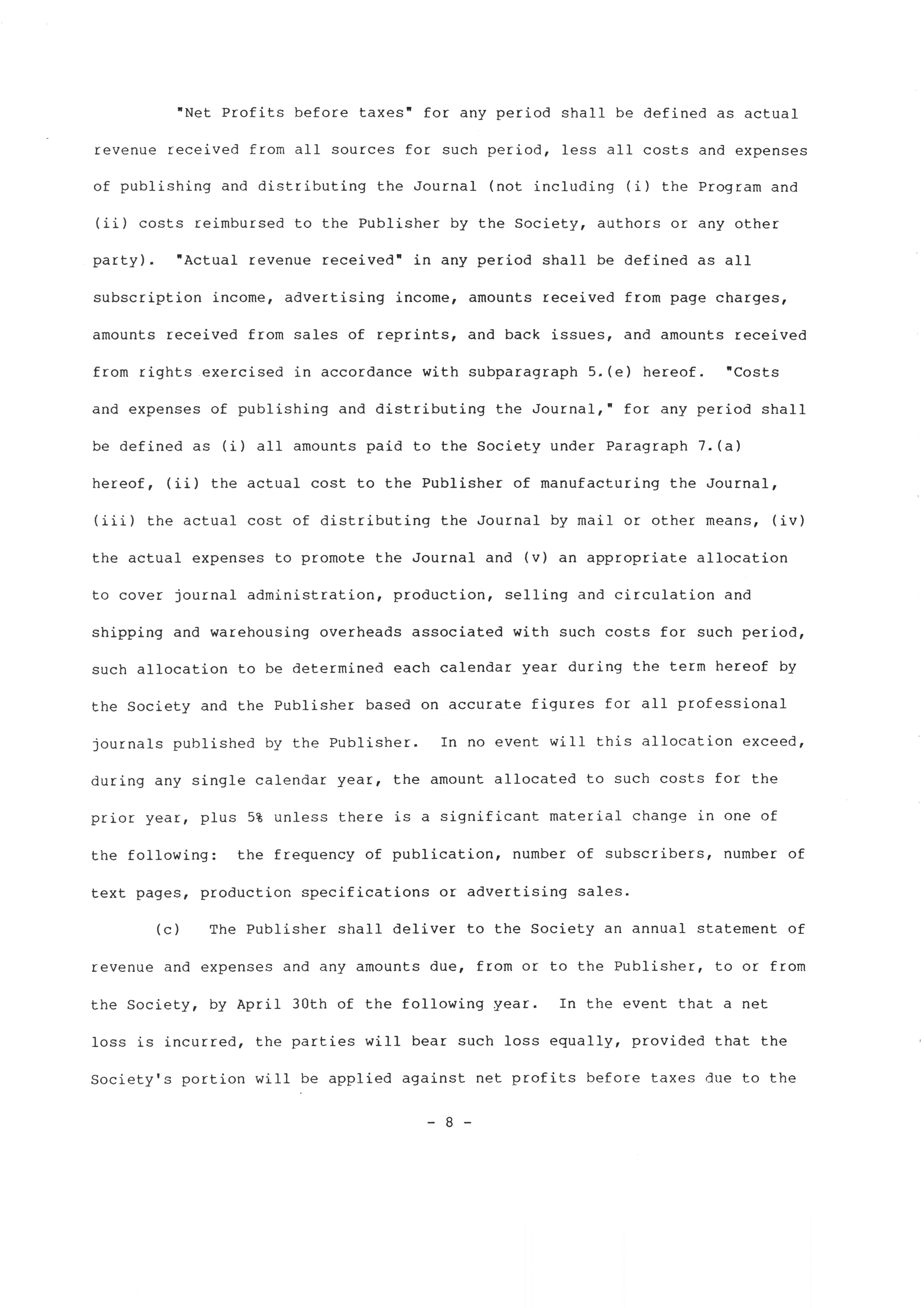 "Net Profits before taxes" for any period shall be defined as actual revenue received from all sources for such period, less all costs and expenses of publishing and distributing the Journal (not including (i) the Program and (ii) costs reimbursed to the Publisher by the Society, authors or any other party). "Actual revenue received" in any period shall be defined as all subscription income, advertising income, amounts received from page charges, amounts received from sales of reprints, and back issues, and amounts received from rights exercised in accordance with subparagraph 5.(e) hereof. "Costs and expenses of publishing and distributing the Journal," for any period shall be defined as (i) all amounts paid to the Society under Paragraph 7.(a) hereof, (ii) the actual cost to the Publisher of manufacturing the Journal, (iii) the actual cost of distributing the Journal by mail or other means, (iv) the actual expenses to promote the Journal and (v) an appropriate allocation to cover journal administration, production, selling and circulation and shipping and warehousing overheads associated with such costs for such period, such allocation to be determined each calendar year during the term hereof by the Society and the Publisher based on accurate figures for all professional journals published by the Publisher. In no event will this allocation exceed, during any single calendar year, the amount allocated to such costs for the prior year, plus 5% unless there is a significant material change in one of the following: the frequency of publication, number of subscribers, number of text pages, production specifications or advertising sales.

(c) The Publisher shall deliver to the Society an annual statement of revenue and expenses and any amounts due, from or to the Publisher, to or from the Society, by April 30th of the following year. In the event that a net loss is incurred, the parties will bear such loss equally, provided that the Society's portion will be applied against net profits before taxes due to the

- 8 -